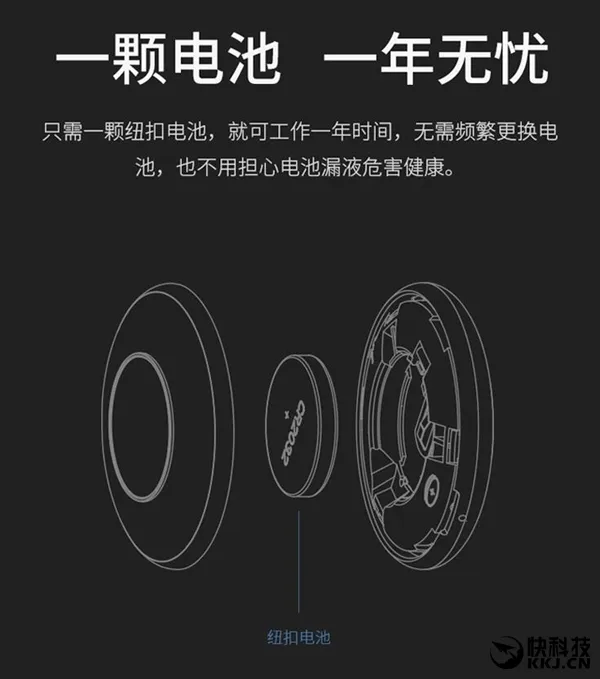 一颗电池　一年无忧

只需一颗纽扣电池，就可工作一年时间，无需频繁更换电池，也不用担心电池漏液危害健康。

CR2032

纽扣电池

快科技
KKJ.CN